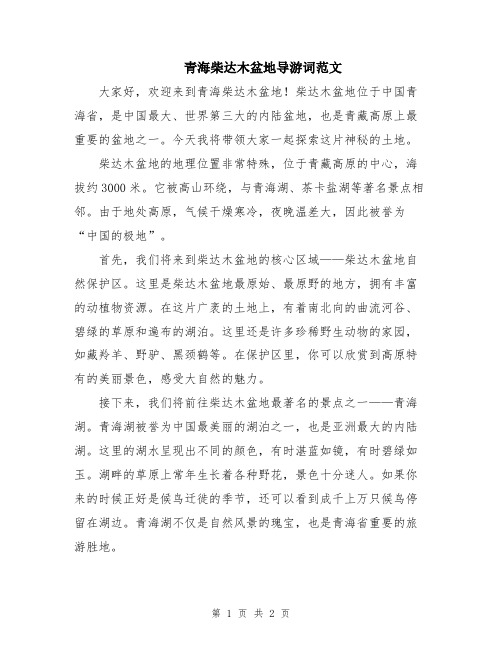 青海柴达木盆地导游词范文

大家好，欢迎来到青海柴达木盆地！柴达木盆地位于中国青海省，是中国最大、世界第三大的内陆盆地，也是青藏高原上最重要的盆地之一。今天我将带领大家一起探索这片神秘的土地。

柴达木盆地的地理位置非常特殊，位于青藏高原的中心，海拔约3000米。它被高山环绕，与青海湖、茶卡盐湖等著名景点相邻。由于地处高原，气候干燥寒冷，夜晚温差大，因此被誉为“中国的极地”。

首先，我们将来到柴达木盆地的核心区域——柴达木盆地自然保护区。这里是柴达木盆地最原始、最原野的地方，拥有丰富的动植物资源。在这片广袤的土地上，有着南北向的曲流河谷、碧绿的草原和遍布的湖泊。这里还是许多珍稀野生动物的家园，如藏羚羊、野驴、黑颈鹤等。在保护区里，你可以欣赏到高原特有的美丽景色，感受大自然的魅力。

接下来，我们将前往柴达木盆地最著名的景点之一——青海湖。青海湖被誉为中国最美丽的湖泊之一，也是亚洲最大的内陆湖。这里的湖水呈现出不同的颜色，有时湛蓝如镜，有时碧绿如玉。湖畔的草原上常年生长着各种野花，景色十分迷人。如果你来的时候正好是候鸟迁徙的季节，还可以看到成千上万只候鸟停留在湖边。青海湖不仅是自然风景的瑰宝，也是青海省重要的旅游胜地。

第 1 页 共 2 页